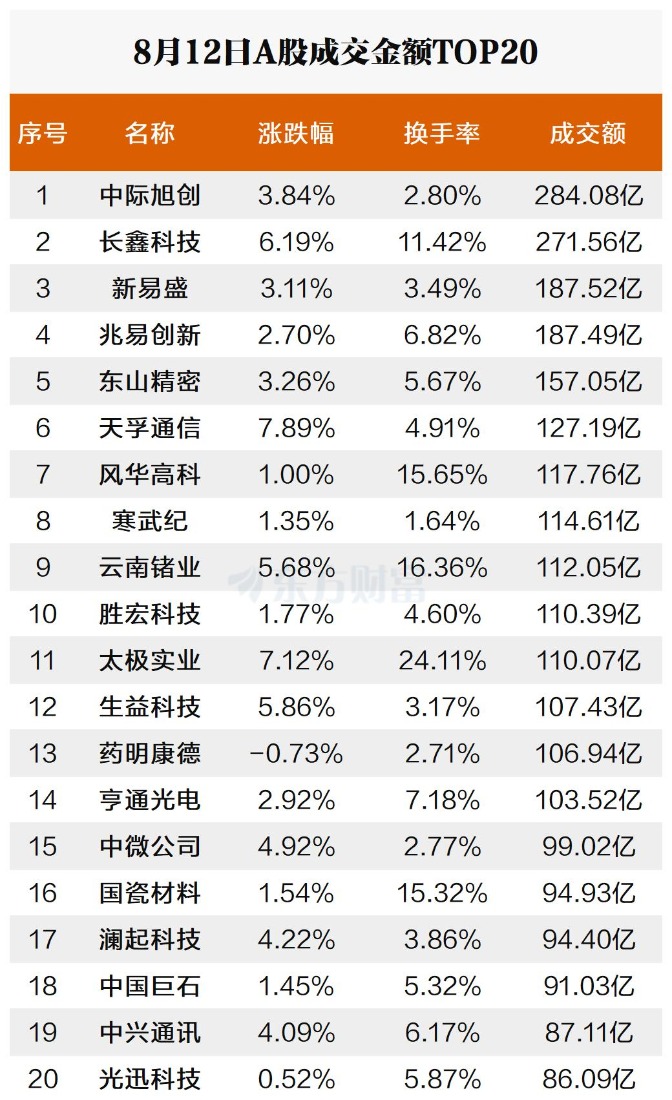 8月12日A股成交金额TOP20

| 序号 | 名称 | 涨跌幅 | 换手率 | 成交额 |
|---|---|---|---|---|
| 1 | 中际旭创 | 3.84% | 2.80% | 284.08亿 |
| 2 | 长鑫科技 | 6.19% | 11.42% | 271.56亿 |
| 3 | 新易盛 | 3.11% | 3.49% | 187.52亿 |
| 4 | 兆易创新 | 2.70% | 6.82% | 187.49亿 |
| 5 | 东山精密 | 3.26% | 5.67% | 157.05亿 |
| 6 | 天孚通信 | 7.89% | 4.91% | 127.19亿 |
| 7 | 风华高科 | 1.00% | 15.65% | 117.76亿 |
| 8 | 寒武纪 | 1.35% | 1.64% | 114.61亿 |
| 9 | 云南锗业 | 5.68% | 16.36% | 112.05亿 |
| 10 | 胜宏科技 | 1.77% | 4.60% | 110.39亿 |
| 11 | 太极实业 | 7.12% | 24.11% | 110.07亿 |
| 12 | 生益科技 | 5.86% | 3.17% | 107.43亿 |
| 13 | 药明康德 | -0.73% | 2.71% | 106.94亿 |
| 14 | 亨通光电 | 2.92% | 7.18% | 103.52亿 |
| 15 | 中微公司 | 4.92% | 2.77% | 99.02亿 |
| 16 | 国瓷材料 | 1.54% | 15.32% | 94.93亿 |
| 17 | 澜起科技 | 4.22% | 3.86% | 94.40亿 |
| 18 | 中国巨石 | 1.45% | 5.32% | 91.03亿 |
| 19 | 中兴通讯 | 4.09% | 6.17% | 87.11亿 |
| 20 | 光迅科技 | 0.52% | 5.87% | 86.09亿 |

东方财富